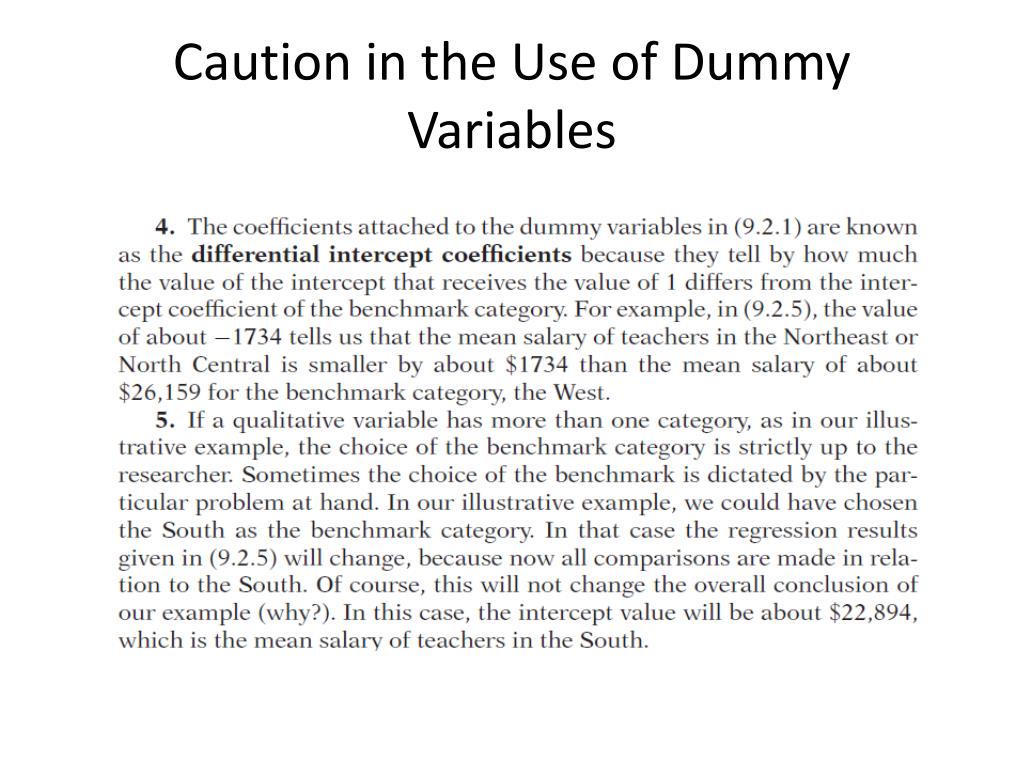 Caution in the Use of Dummy Variables

4. The coefficients attached to the dummy variables in (9.2.1) are known as the differential intercept coefficients because they tell by how much the value of the intercept that receives the value of 1 differs from the intercept coefficient of the benchmark category. For example, in (9.2.5), the value of about −1734 tells us that the mean salary of teachers in the Northeast or North Central is smaller by about \$1734 than the mean salary of about \$26,159 for the benchmark category, the West.

5. If a qualitative variable has more than one category, as in our illustrative example, the choice of the benchmark category is strictly up to the researcher. Sometimes the choice of the benchmark is dictated by the particular problem at hand. In our illustrative example, we could have chosen the South as the benchmark category. In that case the regression results given in (9.2.5) will change, because now all comparisons are made in relation to the South. Of course, this will not change the overall conclusion of our example (why?). In this case, the intercept value will be about \$22,894, which is the mean salary of teachers in the South.